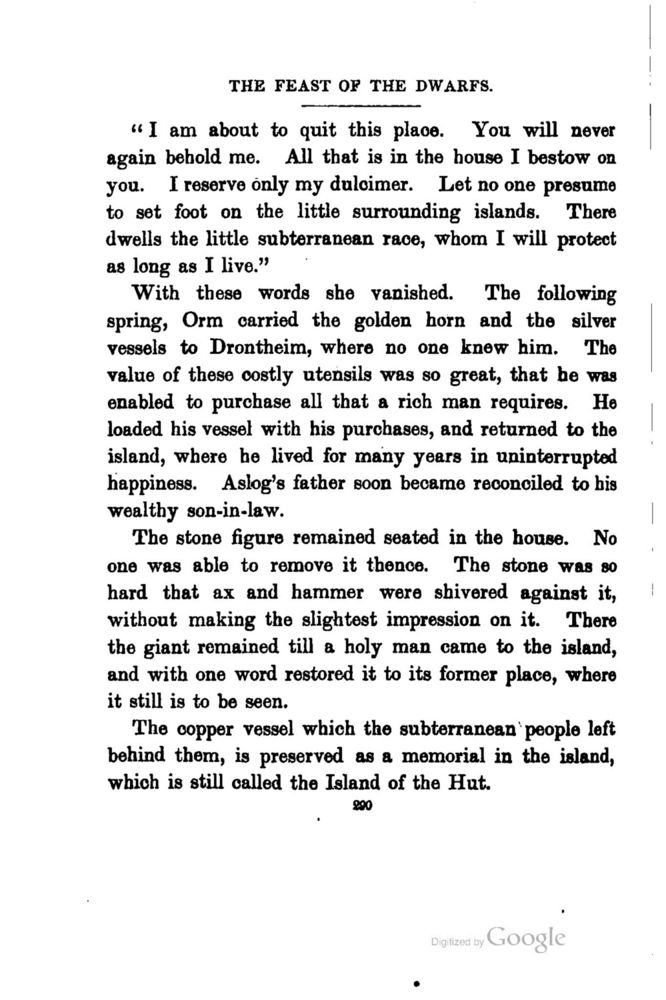 THE FEAST OF THE DWARFS.

"I am about to quit this place. You will never again behold me. All that is in the house I bestow on you. I reserve only my dulcimer. Let no one presume to set foot on the little surrounding islands. There dwells the little subterranean race, whom I will protect as long as I live."

With these words she vanished. The following spring, Orm carried the golden horn and the silver vessels to Drontheim, where no one knew him. The value of these costly utensils was so great, that he was enabled to purchase all that a rich man requires. He loaded his vessel with his purchases, and returned to the island, where he lived for many years in uninterrupted happiness. Aslog's father soon became reconciled to his wealthy son-in-law.

The stone figure remained seated in the house. No one was able to remove it thence. The stone was so hard that ax and hammer were shivered against it, without making the slightest impression on it. There the giant remained till a holy man came to the island, and with one word restored it to its former place, where it still is to be seen.

The copper vessel which the subterranean people left behind them, is preserved as a memorial in the island, which is still called the Island of the Hut.

290

Digitized by Google